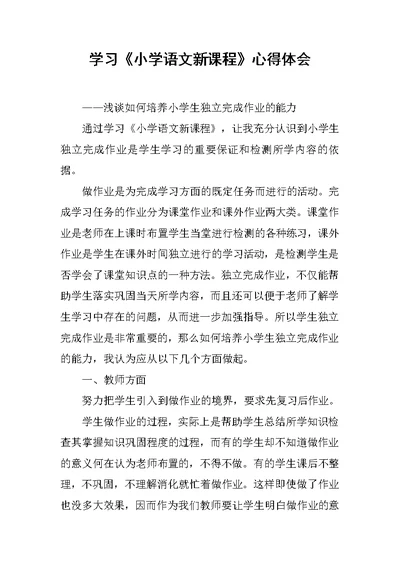 学习《小学语文新课程》心得体会

——浅谈如何培养小学生独立完成作业的能力

通过学习《小学语文新课程》，让我充分认识到小学生独立完成作业是学生学习的重要保证和检测所学内容的依据。

做作业是为完成学习方面的既定任务而进行的活动。完成学习任务的作业分为课堂作业和课外作业两大类。课堂作业是老师在上课时布置学生当堂进行检测的各种练习，课外作业是学生在课外时间独立进行的学习活动，是检测学生是否学会了课堂知识点的一种方法。独立完成作业，不仅能帮助学生落实巩固当天所学内容，而且还可以便于老师了解学生学习中存在的问题，从而进一步加强指导。所以学生独立完成作业是非常重要的，那么如何培养小学生独立完成作业的能力，我认为应从以下几个方面做起。

一、教师方面

努力把学生引入到做作业的境界，要求先复习后作业。

学生做作业的过程，实际上是帮助学生总结所学知识检查其掌握知识巩固程度的过程，而有的学生却不知道做作业的意义何在认为老师布置的，不得不做。有的学生课后不整理，不巩固，不理解消化就忙着做作业。这样即使做了作业也没多大效果，因而作为我们教师要让学生明白做作业的意